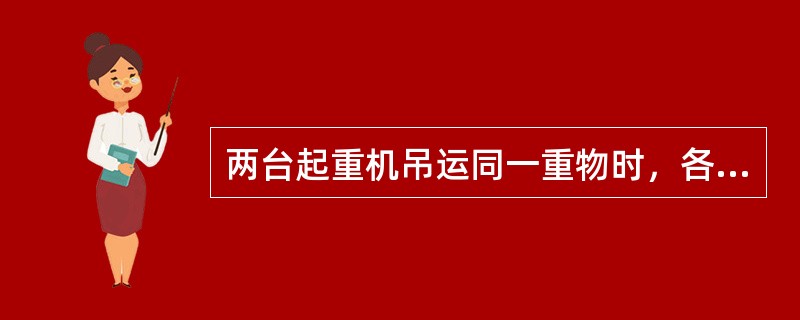 两台起重机吊运同一重物时，各...